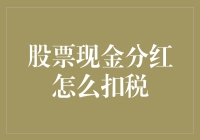 股票现金分红
怎么扣税